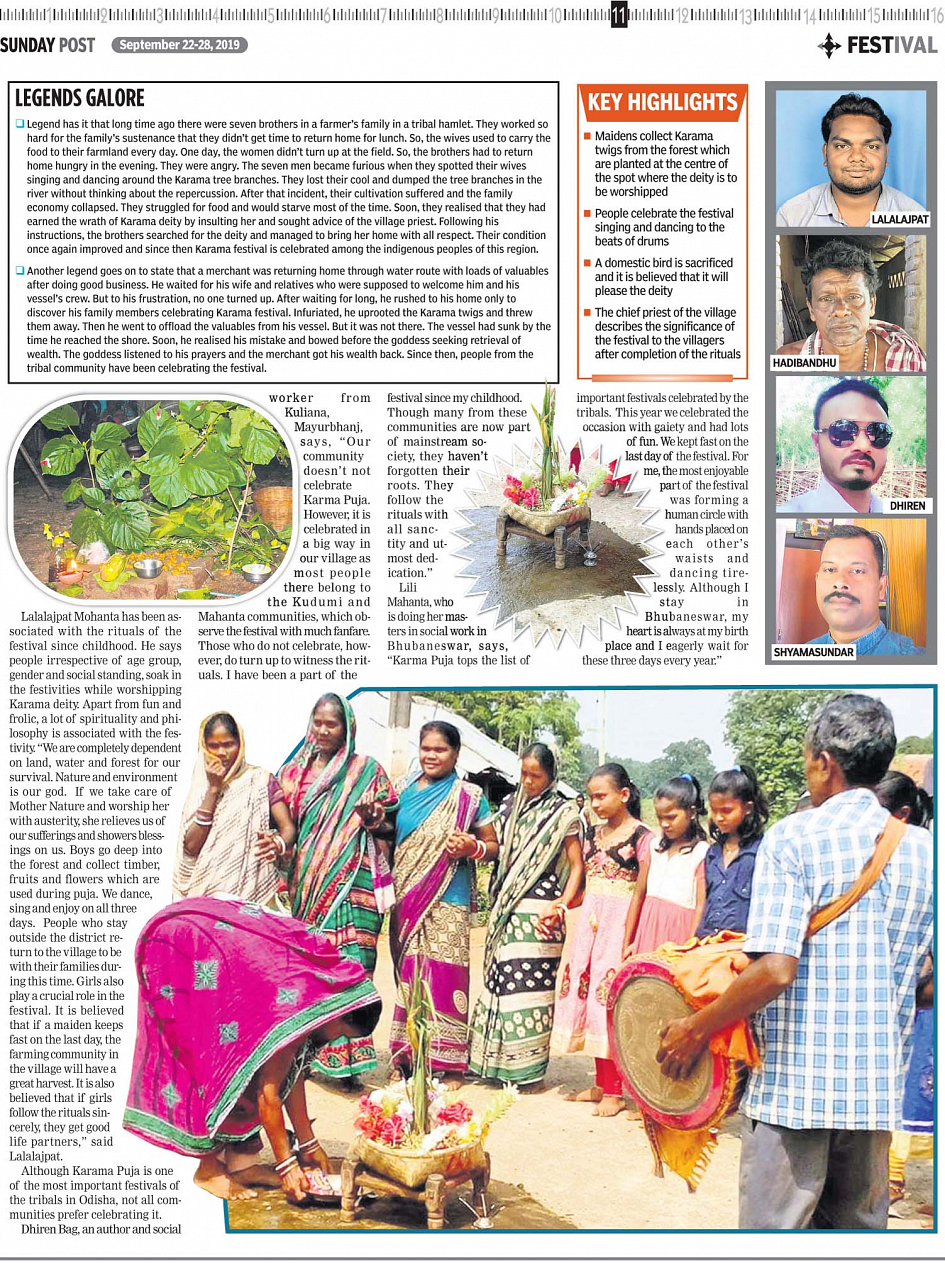 1 2 3 4 5 6 7 8 9 10 11 12 13 14 15 16

SUNDAY POST September 22-28, 2019

FESTIVAL

LEGENDS GALORE

Legend has it that long time ago there were seven brothers in a farmer's family in a tribal hamlet. They worked so hard for the family's sustenance that they didn't get time to return home for lunch. So, the wives used to carry the food to their farmland every day. One day, the women didn't turn up at the field. So, the brothers had to return home hungry in the evening. They were angry. The seven men became furious when they spotted their wives singing and dancing around the Karama tree branches. They lost their cool and dumped the tree branches in the river without thinking about the repercussion. After that incident, their cultivation suffered and the family economy collapsed. They struggled for food and would starve most of the time. Soon, they realised that they had earned the wrath of Karama deity by insulting her and sought advice of the village priest. Following his instructions, the brothers searched for the deity and managed to bring her home with all respect. Their condition once again improved and since then Karama festival is celebrated among the indigenous peoples of this region.

Another legend goes on to state that a merchant was returning home through water route with loads of valuables after doing good business. He waited for his wife and relatives who were supposed to welcome him and his vessel's crew. But to his frustration, no one turned up. After waiting for long, he rushed to his home only to discover his family members celebrating Karama festival. Infuriated, he uprooted the Karama twigs and threw them away. Then he went to offload the valuables from his vessel. But it was not there. The vessel had sunk by the time he reached the shore. Soon, he realised his mistake and bowed before the goddess seeking retrieval of wealth. The goddess listened to his prayers and the merchant got his wealth back. Since then, people from the tribal community have been celebrating the festival.

KEY HIGHLIGHTS

Maidens collect Karama twigs from the forest which are planted at the centre of the spot where the deity is to be worshipped

People celebrate the festival singing and dancing to the beats of drums

A domestic bird is sacrificed and it is believed that it will please the deity

The chief priest of the village describes the significance of the festival to the villagers after completion of the rituals

LALALAJPAT

HADIBANDHU

DHIREN

SHYAMASUNDAR

Lalalajpat Mohanta has been associated with the rituals of the festival since childhood. He says people irrespective of age group, gender and social standing, soak in the festivities while worshipping Karama deity. Apart from fun and frolic, a lot of spirituality and philosophy is associated with the festivity. "We are completely dependent on land, water and forest for our survival. Nature and environment is our god. If we take care of Mother Nature and worship her with austerity, she relieves us of our sufferings and showers blessings on us. Boys go deep into the forest and collect timber, fruits and flowers which are used during puja. We dance, sing and enjoy on all three days. People who stay outside the district return to the village to be with their families during this time. Girls also play a crucial role in the festival. It is believed that if a maiden keeps fast on the last day, the farming community in the village will have a great harvest. It is also believed that if girls follow the rituals sincerely, they get good life partners," said Lalalajpat.

Although Karama Puja is one of the most important festivals of the tribals in Odisha, not all communities prefer celebrating it.

Dhiren Bag, an author and social worker from Kuliana, Mayurbhanj, says, "Our community doesn't not celebrate Karma Puja. However, it is celebrated in a big way in our village as most people there belong to the Kudumi and Mahanta communities, which observe the festival with much fanfare. Those who do not celebrate, however, do turn up to witness the rituals. I have been a part of the festival since my childhood. Though many from these communities are now part of mainstream society, they haven't forgotten their roots. They follow the rituals with all sanctity and utmost dedication."

Lili Mahanta, who is doing her masters in social work in Bhubaneswar, says, "Karma Puja tops the list of important festivals celebrated by the tribals. This year we celebrated the occasion with gaiety and had lots of fun. We kept fast on the last day of the festival. For me, the most enjoyable part of the festival was forming a human circle with hands placed on each other's waists and dancing tirelessly. Although I stay in Bhubaneswar, my heart is always at my birth place and I eagerly wait for these three days every year."